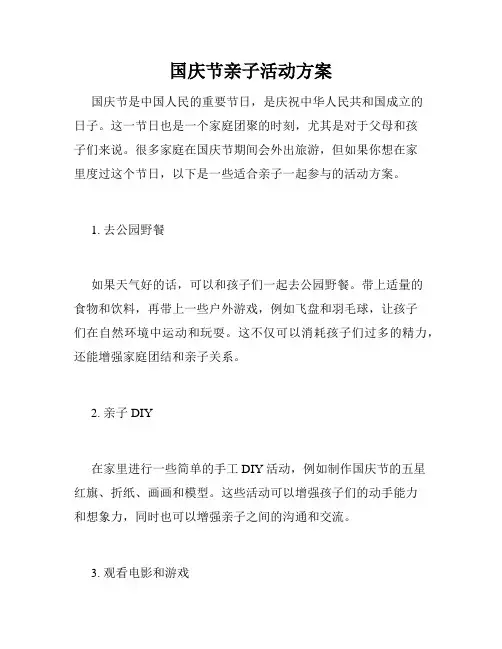 国庆节亲子活动方案

国庆节是中国人民的重要节日，是庆祝中华人民共和国成立的日子。这一节日也是一个家庭团聚的时刻，尤其是对于父母和孩子们来说。很多家庭在国庆节期间会外出旅游，但如果你想在家里度过这个节日，以下是一些适合亲子一起参与的活动方案。

1. 去公园野餐

如果天气好的话，可以和孩子们一起去公园野餐。带上适量的食物和饮料，再带上一些户外游戏，例如飞盘和羽毛球，让孩子们在自然环境中运动和玩耍。这不仅可以消耗孩子们过多的精力，还能增强家庭团结和亲子关系。

2. 亲子 DIY

在家里进行一些简单的手工 DIY 活动，例如制作国庆节的五星红旗、折纸、画画和模型。这些活动可以增强孩子们的动手能力和想象力，同时也可以增强亲子之间的沟通和交流。

3. 观看电影和游戏